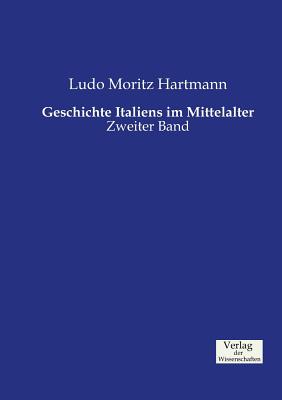 Ludo Moritz Hartmann

Geschichte Italiens im Mittelalter
Zweiter Band

Verlag
der
Wissenschaften